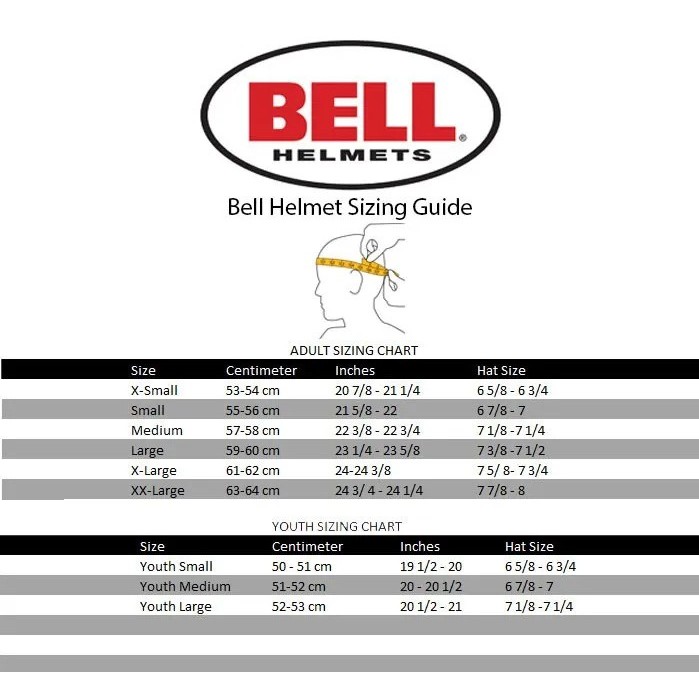 BELL®
HELMETS

Bell Helmet Sizing Guide

ADULT SIZING CHART

| Size | Centimeter | Inches | Hat Size |
|---|---|---|---|
| X-Small | 53-54 cm | 20 7/8 - 21 1/4 | 6 5/8 - 6 3/4 |
| Small | 55-56 cm | 21 5/8 - 22 | 6 7/8 - 7 |
| Medium | 57-58 cm | 22 3/8 - 22 3/4 | 7 1/8 -7 1/4 |
| Large | 59-60 cm | 23 1/4 - 23 5/8 | 7 3/8 -7 1/2 |
| X-Large | 61-62 cm | 24-24 3/8 | 7 5/ 8- 7 3/4 |
| XX-Large | 63-64 cm | 24 3/ 4 - 24 1/4 | 7 7/8 - 8 |

YOUTH SIZING CHART

| Size | Centimeter | Inches | Hat Size |
|---|---|---|---|
| Youth Small | 50 - 51 cm | 19 1/2 - 20 | 6 5/8 - 6 3/4 |
| Youth Medium | 51-52 cm | 20 - 20 1/2 | 6 7/8 - 7 |
| Youth Large | 52-53 cm | 20 1/2 - 21 | 7 1/8 -7 1/4 |